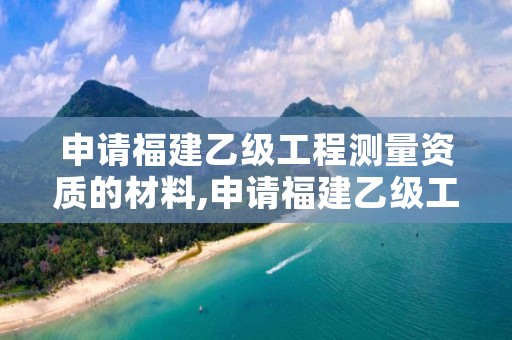 申请福建乙级工程测量资质的材料,申请福建乙级工